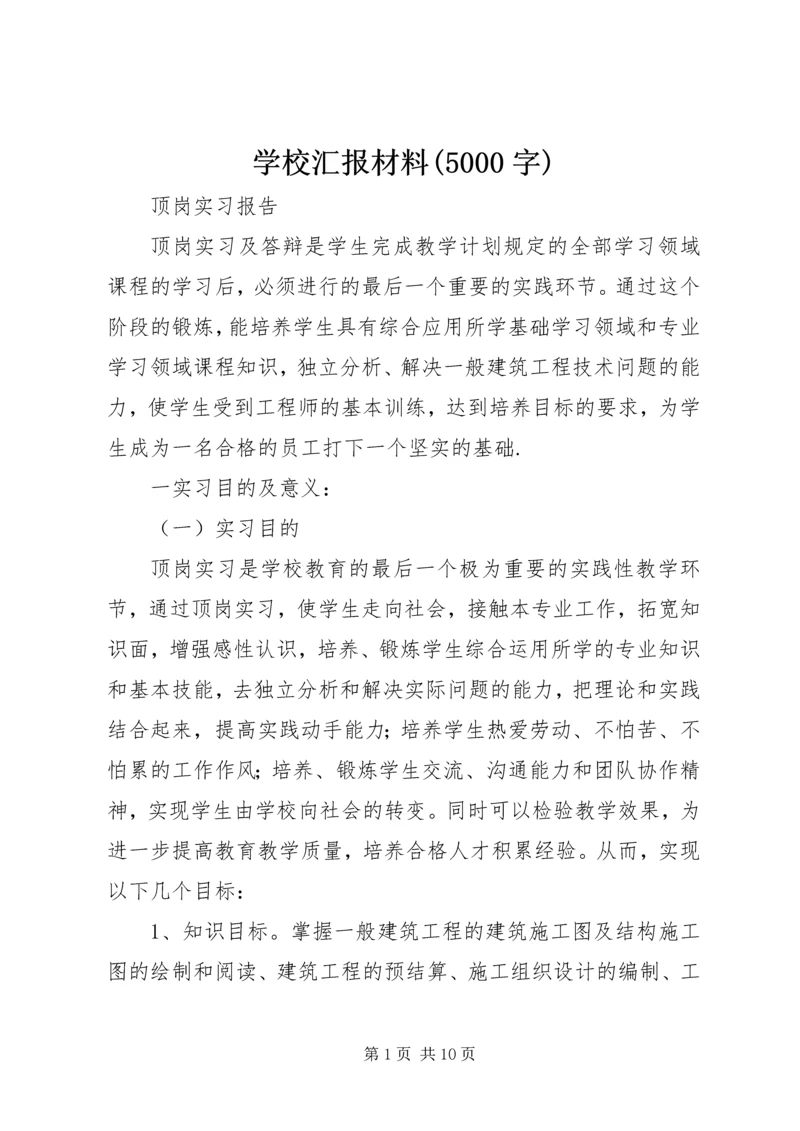 学校汇报材料(5000字)

顶岗实习报告

顶岗实习及答辩是学生完成教学计划规定的全部学习领域课程的学习后，必须进行的最后一个重要的实践环节。通过这个阶段的锻炼，能培养学生具有综合应用所学基础学习领域和专业学习领域课程知识，独立分析、解决一般建筑工程技术问题的能力，使学生受到工程师的基本训练，达到培养目标的要求，为学生成为一名合格的员工打下一个坚实的基础.

一实习目的及意义：

（一）实习目的

顶岗实习是学校教育的最后一个极为重要的实践性教学环节，通过顶岗实习，使学生走向社会，接触本专业工作，拓宽知识面，增强感性认识，培养、锻炼学生综合运用所学的专业知识和基本技能，去独立分析和解决实际问题的能力，把理论和实践结合起来，提高实践动手能力;培养学生热爱劳动、不怕苦、不怕累的工作作风;培养、锻炼学生交流、沟通能力和团队协作精神，实现学生由学校向社会的转变。同时可以检验教学效果，为进一步提高教育教学质量，培养合格人才积累经验。从而，实现以下几个目标：

1、知识目标。掌握一般建筑工程的建筑施工图及结构施工图的绘制和阅读、建筑工程的预结算、施工组织设计的编制、工

第1页 共10页